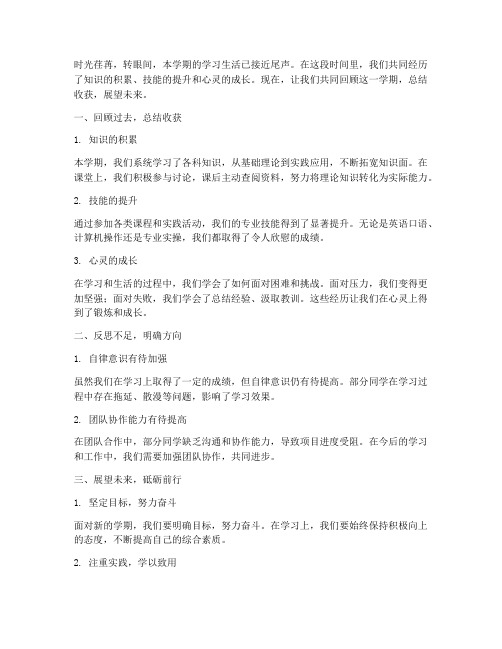 时光荏苒，转眼间，本学期的学习生活已接近尾声。在这段时间里，我们共同经历了知识的积累、技能的提升和心灵的成长。现在，让我们共同回顾这一学期，总结收获，展望未来。

一、回顾过去，总结收获

1. 知识的积累

本学期，我们系统学习了各科知识，从基础理论到实践应用，不断拓宽知识面。在课堂上，我们积极参与讨论，课后主动查阅资料，努力将理论知识转化为实际能力。

2. 技能的提升

通过参加各类课程和实践活动，我们的专业技能得到了显著提升。无论是英语口语、计算机操作还是专业实操，我们都取得了令人欣慰的成绩。

3. 心灵的成长

在学习和生活的过程中，我们学会了如何面对困难和挑战。面对压力，我们变得更加坚强；面对失败，我们学会了总结经验、汲取教训。这些经历让我们在心灵上得到了锻炼和成长。

二、反思不足，明确方向

1. 自律意识有待加强

虽然我们在学习上取得了一定的成绩，但自律意识仍有待提高。部分同学在学习过程中存在拖延、散漫等问题，影响了学习效果。

2. 团队协作能力有待提高

在团队合作中，部分同学缺乏沟通和协作能力，导致项目进度受阻。在今后的学习和工作中，我们需要加强团队协作，共同进步。

三、展望未来，砥砺前行

1. 坚定目标，努力奋斗

面对新的学期，我们要明确目标，努力奋斗。在学习上，我们要始终保持积极向上的态度，不断提高自己的综合素质。

2. 注重实践，学以致用